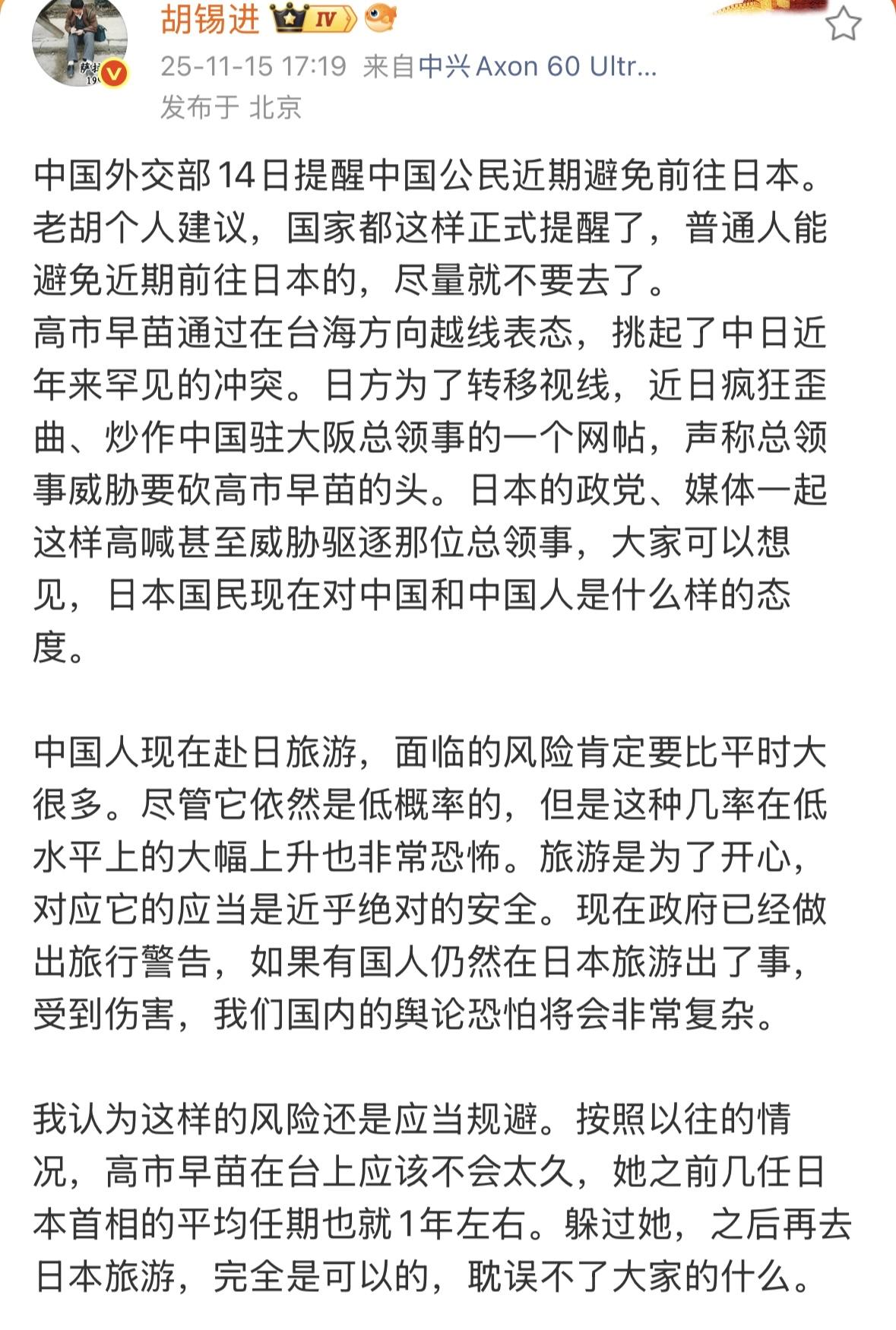 胡锡进 IV

25-11-15 17:19 来自中兴 Axon 60 Ultr...
发布于 北京

中国外交部14日提醒中国公民近期避免前往日本。老胡个人建议，国家都这样正式提醒了，普通人能避免近期前往日本的，尽量就不要去了。
高市早苗通过在台海方向越线表态，挑起了中日近年来罕见的冲突。日方为了转移视线，近日疯狂歪曲、炒作中国驻大阪总领事的一个网帖，声称总领事威胁要砍高市早苗的头。日本的政党、媒体一起这样高喊甚至威胁驱逐那位总领事，大家可以想见，日本国民现在对中国和中国人是什么样的态度。

中国人现在赴日旅游，面临的风险肯定要比平时大很多。尽管它依然是低概率的，但是这种几率在低水平上的大幅上升也非常恐怖。旅游是为了开心，对应它的应当是近乎绝对的安全。现在政府已经做出旅行警告，如果有国人仍然在日本旅游出了事，受到伤害，我们国内的舆论恐怕将会非常复杂。

我认为这样的风险还是应当规避。按照以往的情况，高市早苗在台上应该不会太久，她之前几任日本首相的平均任期也就1年左右。躲过她，之后再去日本旅游，完全是可以的，耽误不了大家的什么。